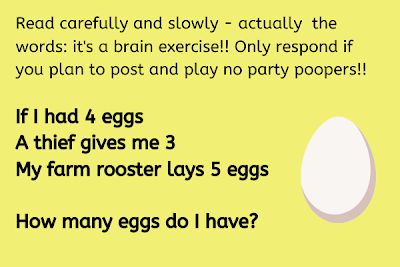 Read carefully and slowly - actually the words: it's a brain exercise!! Only respond if you plan to post and play no party poopers!!

If I had 4 eggs
A thief gives me 3
My farm rooster lays 5 eggs

How many eggs do I have?